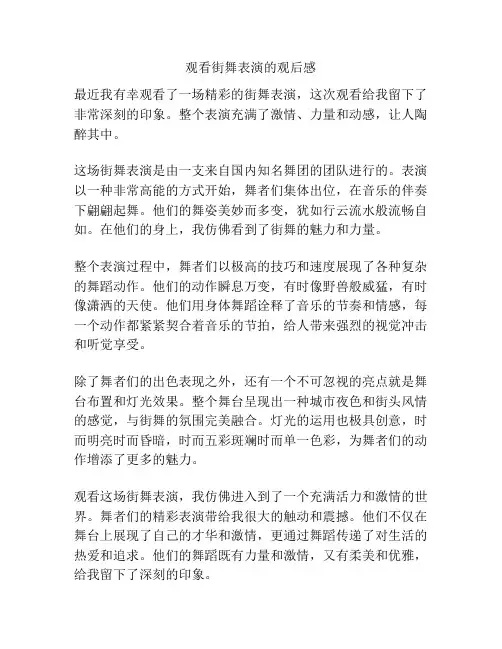 观看街舞表演的观后感

最近我有幸观看了一场精彩的街舞表演，这次观看给我留下了非常深刻的印象。整个表演充满了激情、力量和动感，让人陶醉其中。

这场街舞表演是由一支来自国内知名舞团的团队进行的。表演以一种非常高能的方式开始，舞者们集体出位，在音乐的伴奏下翩翩起舞。他们的舞姿美妙而多变，犹如行云流水般流畅自如。在他们的身上，我仿佛看到了街舞的魅力和力量。

整个表演过程中，舞者们以极高的技巧和速度展现了各种复杂的舞蹈动作。他们的动作瞬息万变，有时像野兽般威猛，有时像潇洒的天使。他们用身体舞蹈诠释了音乐的节奏和情感，每一个动作都紧紧契合着音乐的节拍，给人带来强烈的视觉冲击和听觉享受。

除了舞者们的出色表现之外，还有一个不可忽视的亮点就是舞台布置和灯光效果。整个舞台呈现出一种城市夜色和街头风情的感觉，与街舞的氛围完美融合。灯光的运用也极具创意，时而明亮时而昏暗，时而五彩斑斓时而单一色彩，为舞者们的动作增添了更多的魅力。

观看这场街舞表演，我仿佛进入到了一个充满活力和激情的世界。舞者们的精彩表演带给我很大的触动和震撼。他们不仅在舞台上展现了自己的才华和激情，更通过舞蹈传递了对生活的热爱和追求。他们的舞蹈既有力量和激情，又有柔美和优雅，给我留下了深刻的印象。